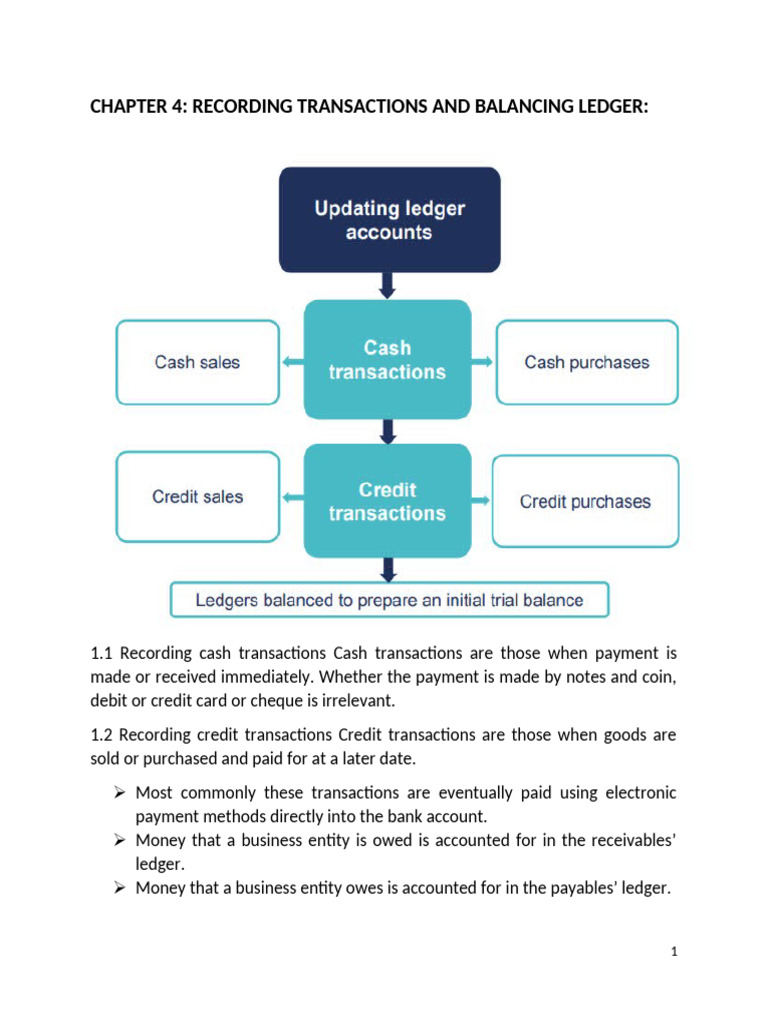 CHAPTER 4: RECORDING TRANSACTIONS AND BALANCING LEDGER:

Updating ledger accounts

Cash sales

Cash transactions

Cash purchases

Credit sales

Credit transactions

Credit purchases

Ledgers balanced to prepare an initial trial balance

1.1 Recording cash transactions Cash transactions are those when payment is made or received immediately. Whether the payment is made by notes and coin, debit or credit card or cheque is irrelevant.

1.2 Recording credit transactions Credit transactions are those when goods are sold or purchased and paid for at a later date.

➢ Most commonly these transactions are eventually paid using electronic payment methods directly into the bank account.
➢ Money that a business entity is owed is accounted for in the receivables' ledger.
➢ Money that a business entity owes is accounted for in the payables' ledger.

1